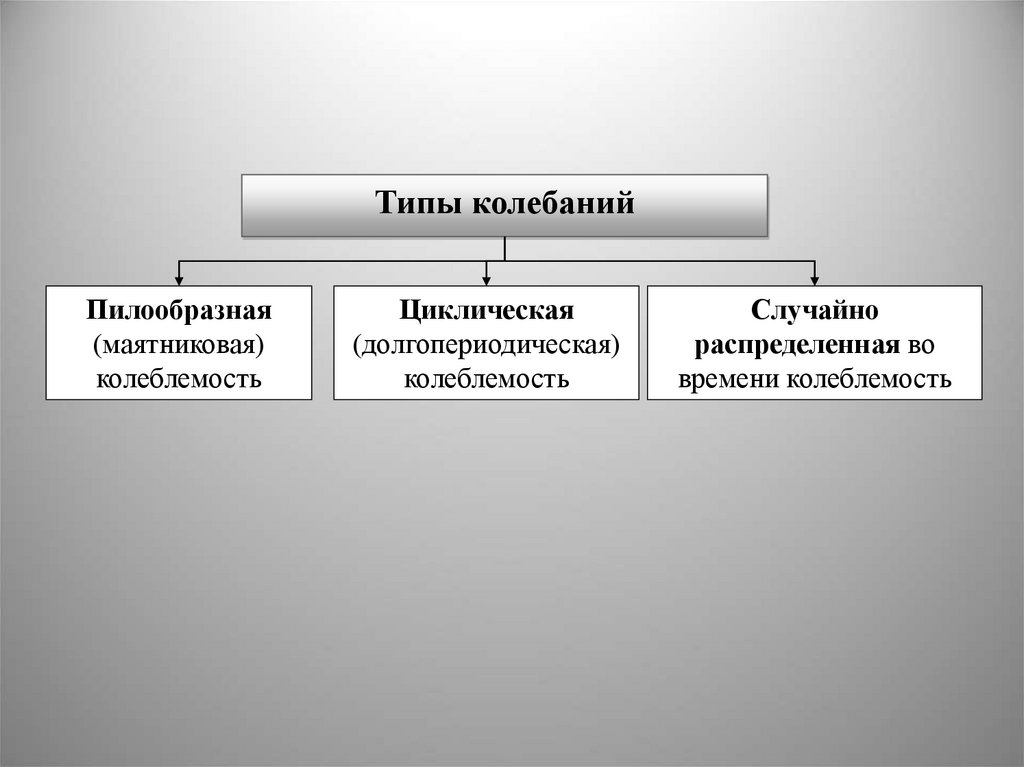 Типы колебаний

Пилообразная (маятниковая) колеблемость

Циклическая (долгопериодическая) колеблемость

Случайно распределенная во времени колеблемость